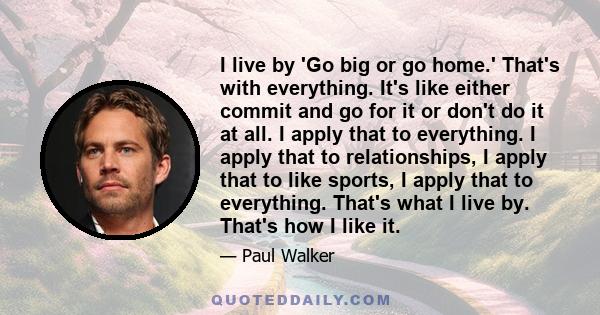 I live by 'Go big or go home.' That's with everything. It's like either commit and go for it or don't do it at all. I apply that to everything. I apply that to relationships, I apply that to like sports, I apply that to everything. That's what I live by. That's how I like it.

— Paul Walker

QUOTEDDAILY.COM